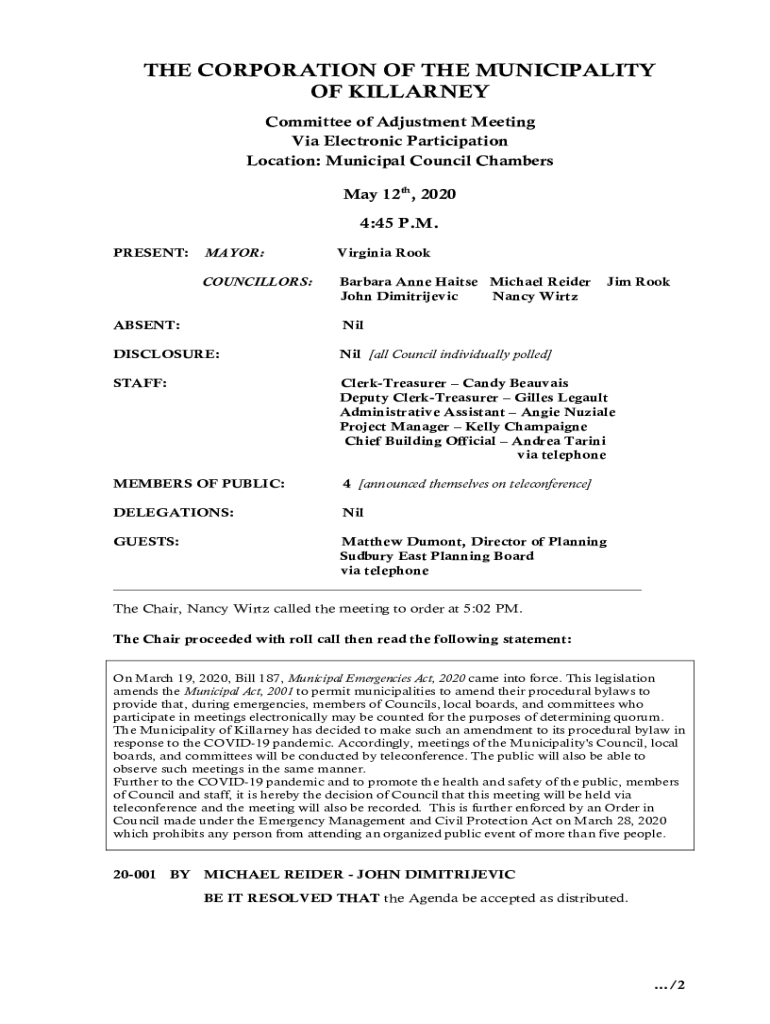 THE CORPORATION OF THE MUNICIPALITY OF KILLARNEY

Committee of Adjustment Meeting
Via Electronic Participation
Location: Municipal Council Chambers

May 12$^{th}$, 2020

4:45 P.M.

PRESENT: MAYOR: Virginia Rook

COUNCILLORS: Barbara Anne Haitse Michael Reider Jim Rook John Dimitrijevic Nancy Wirtz

ABSENT: Nil

DISCLOSURE: Nil [all Council individually polled]

STAFF: Clerk-Treasurer – Candy Beauvais
Deputy Clerk-Treasurer – Gilles Legault
Administrative Assistant – Angie Nuziale
Project Manager – Kelly Champaigne
Chief Building Official – Andrea Tarini via telephone

MEMBERS OF PUBLIC: 4 [announced themselves on teleconference]

DELEGATIONS: Nil

GUESTS: Matthew Dumont, Director of Planning
Sudbury East Planning Board
via telephone

The Chair, Nancy Wirtz called the meeting to order at 5:02 PM.

The Chair proceeded with roll call then read the following statement:

On March 19, 2020, Bill 187, Municipal Emergencies Act, 2020 came into force. This legislation amends the Municipal Act, 2001 to permit municipalities to amend their procedural bylaws to provide that, during emergencies, members of Councils, local boards, and committees who participate in meetings electronically may be counted for the purposes of determining quorum. The Municipality of Killarney has decided to make such an amendment to its procedural bylaw in response to the COVID-19 pandemic. Accordingly, meetings of the Municipality's Council, local boards, and committees will be conducted by teleconference. The public will also be able to observe such meetings in the same manner.
Further to the COVID-19 pandemic and to promote the health and safety of the public, members of Council and staff, it is hereby the decision of Council that this meeting will be held via teleconference and the meeting will also be recorded. This is further enforced by an Order in Council made under the Emergency Management and Civil Protection Act on March 28, 2020 which prohibits any person from attending an organized public event of more than five people.

20-001 BY MICHAEL REIDER - JOHN DIMITRIJEVIC

BE IT RESOLVED THAT the Agenda be accepted as distributed.

.../2